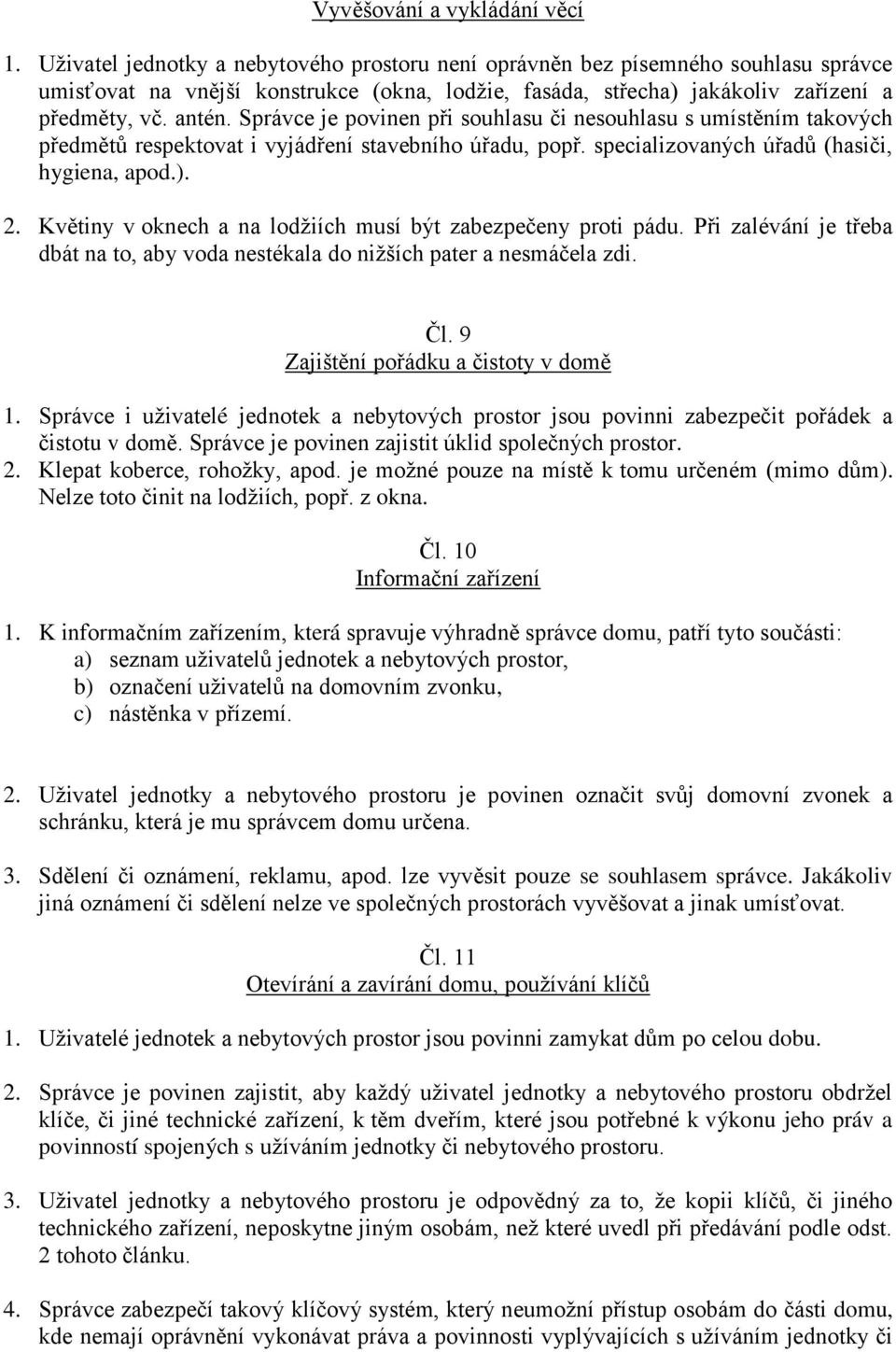 Vyvěšování a vykládání věcí

1. Uživatel jednotky a nebytového prostoru není oprávněn bez písemného souhlasu správce umisťovat na vnější konstrukce (okna, lodžie, fasáda, střecha) jakákoliv zařízení a předměty, vč. antén. Správce je povinen při souhlasu či nesouhlasu s umístěním takových předmětů respektovat i vyjádření stavebního úřadu, popř. specializovaných úřadů (hasiči, hygiena, apod.).

2. Květiny v oknech a na lodžiích musí být zabezpečeny proti pádu. Při zalévání je třeba dbát na to, aby voda nestékala do nižších pater a nesmáčela zdi.

Čl. 9
Zajištění pořádku a čistoty v domě

1. Správce i uživatelé jednotek a nebytových prostor jsou povinni zabezpečit pořádek a čistotu v domě. Správce je povinen zajistit úklid společných prostor.
2. Klepat koberce, rohožky, apod. je možné pouze na místě k tomu určeném (mimo dům). Nelze toto činit na lodžiích, popř. z okna.

Čl. 10
Informační zařízení

1. K informačním zařízením, která spravuje výhradně správce domu, patří tyto součásti:
a) seznam uživatelů jednotek a nebytových prostor,
b) označení uživatelů na domovním zvonku,
c) nástěnka v přízemí.

2. Uživatel jednotky a nebytového prostoru je povinen označit svůj domovní zvonek a schránku, která je mu správcem domu určena.

3. Sdělení či oznámení, reklamu, apod. lze vyvěsit pouze se souhlasem správce. Jakákoliv jiná oznámení či sdělení nelze ve společných prostorách vyvěšovat a jinak umisťovat.

Čl. 11
Otevírání a zavírání domu, používání klíčů

1. Uživatelé jednotek a nebytových prostor jsou povinni zamykat dům po celou dobu.

2. Správce je povinen zajistit, aby každý uživatel jednotky a nebytového prostoru obdržel klíče, či jiné technické zařízení, k těm dveřím, které jsou potřebné k výkonu jeho práv a povinností spojených s užíváním jednotky či nebytového prostoru.

3. Uživatel jednotky a nebytového prostoru je odpovědný za to, že kopii klíčů, či jiného technického zařízení, neposkytne jiným osobám, než které uvedl při předávání podle odst. 2 tohoto článku.

4. Správce zabezpečí takový klíčový systém, který neumožní přístup osobám do části domu, kde nemají oprávnění vykonávat práva a povinnosti vyplývajících s užíváním jednotky či